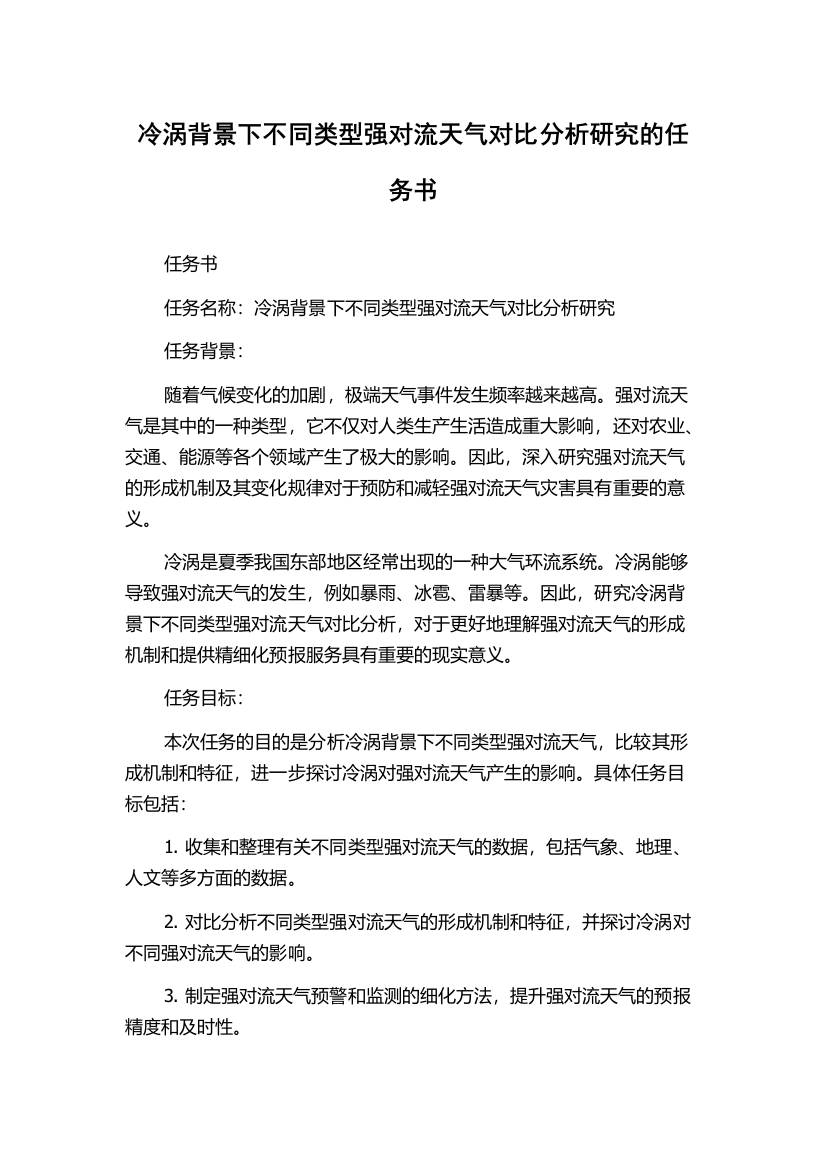 冷涡背景下不同类型强对流天气对比分析研究的任务书

任务书

任务名称：冷涡背景下不同类型强对流天气对比分析研究

任务背景：

随着气候变化的加剧，极端天气事件发生频率越来越高。强对流天气是其中的一种类型，它不仅对人类生产生活造成重大影响，还对农业、交通、能源等各个领域产生了极大的影响。因此，深入研究强对流天气的形成机制及其变化规律对于预防和减轻强对流天气灾害具有重要的意义。

冷涡是夏季我国东部地区经常出现的一种大气环流系统。冷涡能够导致强对流天气的发生，例如暴雨、冰雹、雷暴等。因此，研究冷涡背景下不同类型强对流天气对比分析，对于更好地理解强对流天气的形成机制和提供精细化预报服务具有重要的现实意义。

任务目标：

本次任务的目的是分析冷涡背景下不同类型强对流天气，比较其形成机制和特征，进一步探讨冷涡对强对流天气产生的影响。具体任务目标包括：

1. 收集和整理有关不同类型强对流天气的数据，包括气象、地理、人文等多方面的数据。

2. 对比分析不同类型强对流天气的形成机制和特征，并探讨冷涡对不同强对流天气的影响。

3. 制定强对流天气预警和监测的细化方法，提升强对流天气的预报精度和及时性。